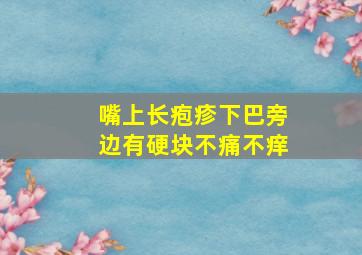 嘴上长疱疹下巴旁边有硬块不痛不痒